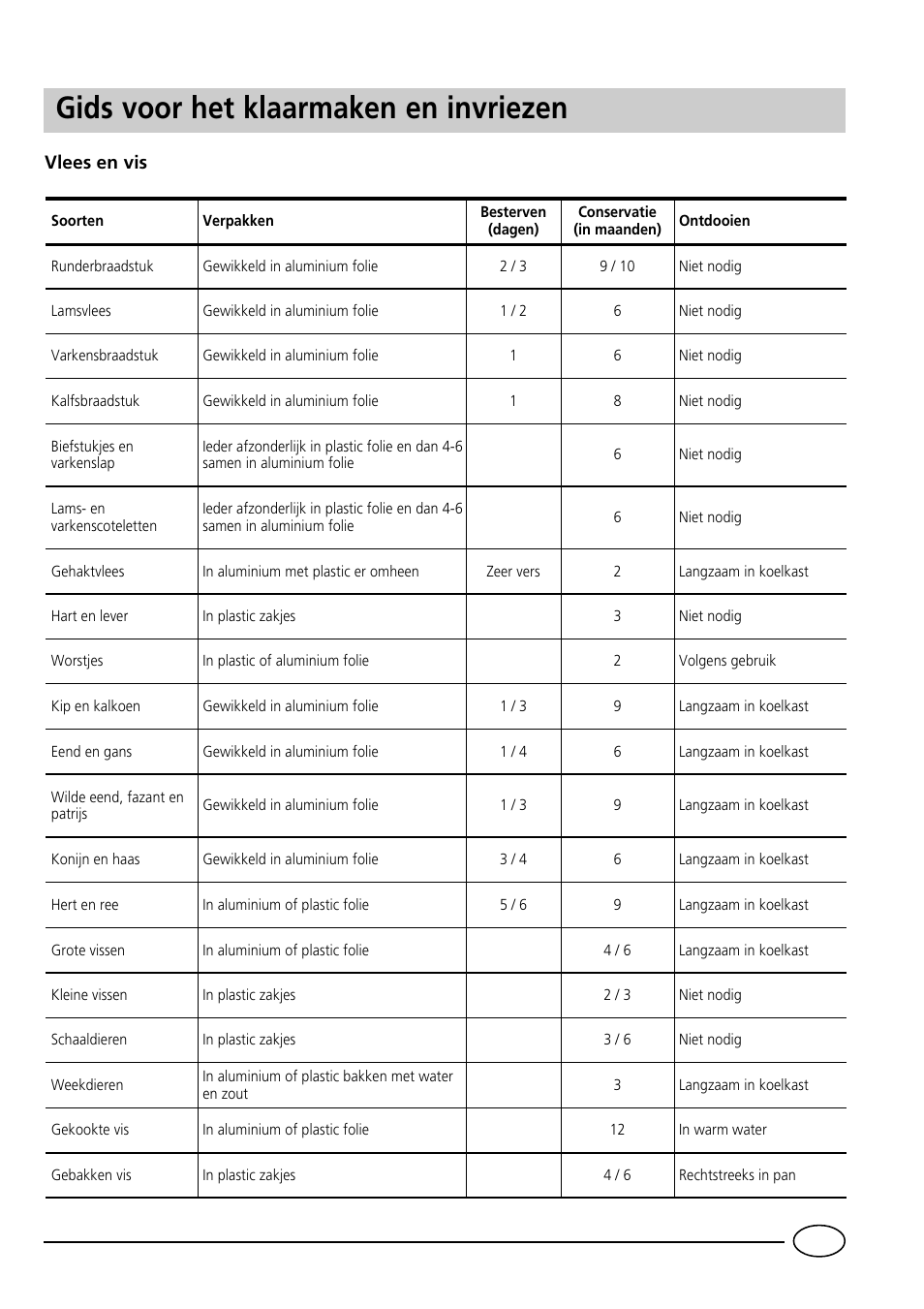 Gids voor het klaarmaken en invriezen

Vlees en vis

| Soorten | Verpakken | Besterven (dagen) | Conservatie (in maanden) | Ontdooien |
|---|---|---|---|---|
| Runderbraadstuk | Gewikkeld in aluminium folie | 2 / 3 | 9 / 10 | Niet nodig |
| Lamsvlees | Gewikkeld in aluminium folie | 1 / 2 | 6 | Niet nodig |
| Varkensbraadstuk | Gewikkeld in aluminium folie | 1 | 6 | Niet nodig |
| Kalfsbraadstuk | Gewikkeld in aluminium folie | 1 | 8 | Niet nodig |
| Biefstukjes en varkenslap | Ieder afzonderlijk in plastic folie en dan 4-6 samen in aluminium folie | | 6 | Niet nodig |
| Lams- en varkenscoteletten | Ieder afzonderlijk in plastic folie en dan 4-6 samen in aluminium folie | | 6 | Niet nodig |
| Gehaktvlees | In aluminium met plastic er omheen | Zeer vers | 2 | Langzaam in koelkast |
| Hart en lever | In plastic zakjes | | 3 | Niet nodig |
| Worstjes | In plastic of aluminium folie | | 2 | Volgens gebruik |
| Kip en kalkoen | Gewikkeld in aluminium folie | 1 / 3 | 9 | Langzaam in koelkast |
| Eend en gans | Gewikkeld in aluminium folie | 1 / 4 | 6 | Langzaam in koelkast |
| Wilde eend, fazant en patrijs | Gewikkeld in aluminium folie | 1 / 3 | 9 | Langzaam in koelkast |
| Konijn en haas | Gewikkeld in aluminium folie | 3 / 4 | 6 | Langzaam in koelkast |
| Hert en ree | In aluminium of plastic folie | 5 / 6 | 9 | Langzaam in koelkast |
| Grote vissen | In aluminium of plastic folie | | 4 / 6 | Langzaam in koelkast |
| Kleine vissen | In plastic zakjes | | 2 / 3 | Niet nodig |
| Schaaldieren | In plastic zakjes | | 3 / 6 | Niet nodig |
| Weekdieren | In aluminium of plastic bakken met water en zout | | 3 | Langzaam in koelkast |
| Gekookte vis | In aluminium of plastic folie | | 12 | In warm water |
| Gebakken vis | In plastic zakjes | | 4 / 6 | Rechtstreeks in pan |